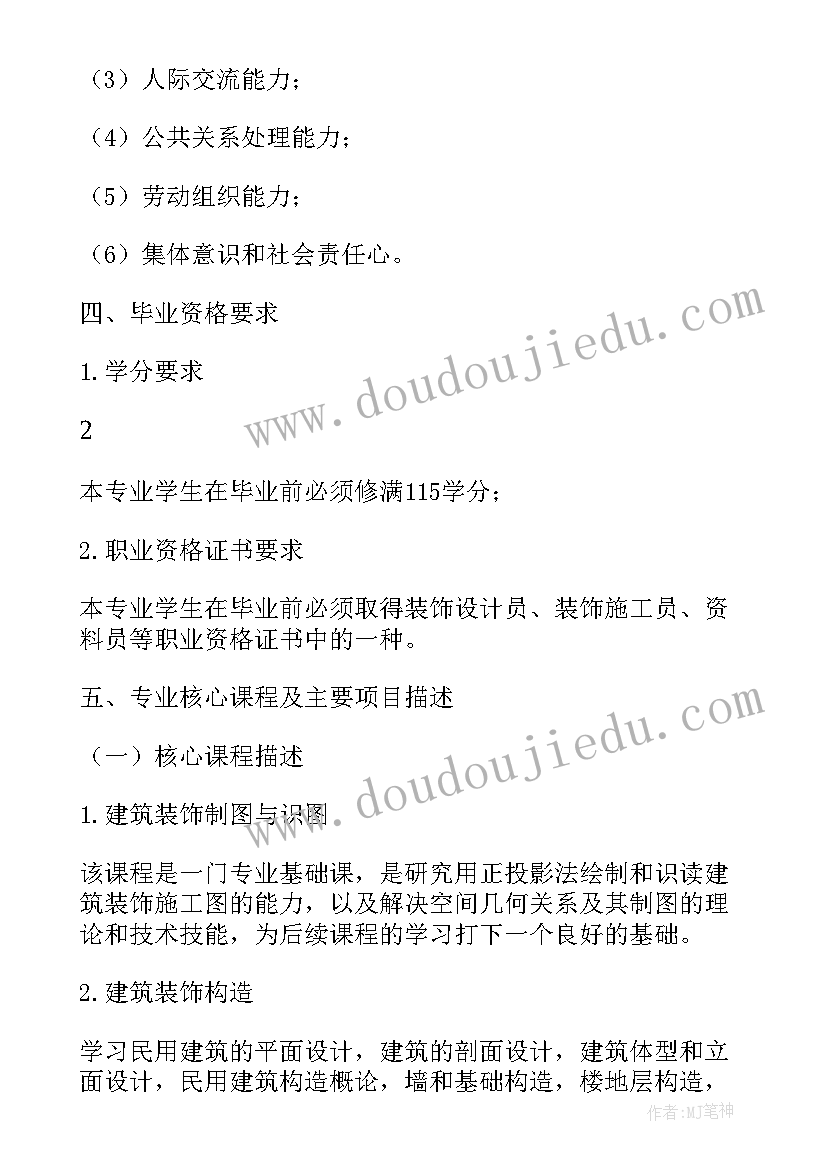 （3）人际交流能力；

（4）公共关系处理能力；

（5）劳动组织能力；

（6）集体意识和社会责任心。

四、毕业资格要求

1.学分要求

2

本专业学生在毕业前必须修满115学分；

2.职业资格证书要求

本专业学生在毕业前必须取得装饰设计员、装饰施工员、资料员等职业资格证书中的一种。

五、专业核心课程及主要项目描述

（一）核心课程描述

1.建筑装饰制图与识图

该课程是一门专业基础课，是研究用正投影法绘制和识读建筑装饰施工图的能力，以及解决空间几何关系及其制图的理论和技术技能，为后续课程的学习打下一个良好的基础。

2.建筑装饰构造

学习民用建筑的平面设计，建筑的剖面设计，建筑体型和立面设计，民用建筑构造概论，墙和基础构造，楼地层构造，

www.doudoujiedu.com

www.doudoujiedu.com

作者:MJ笔神